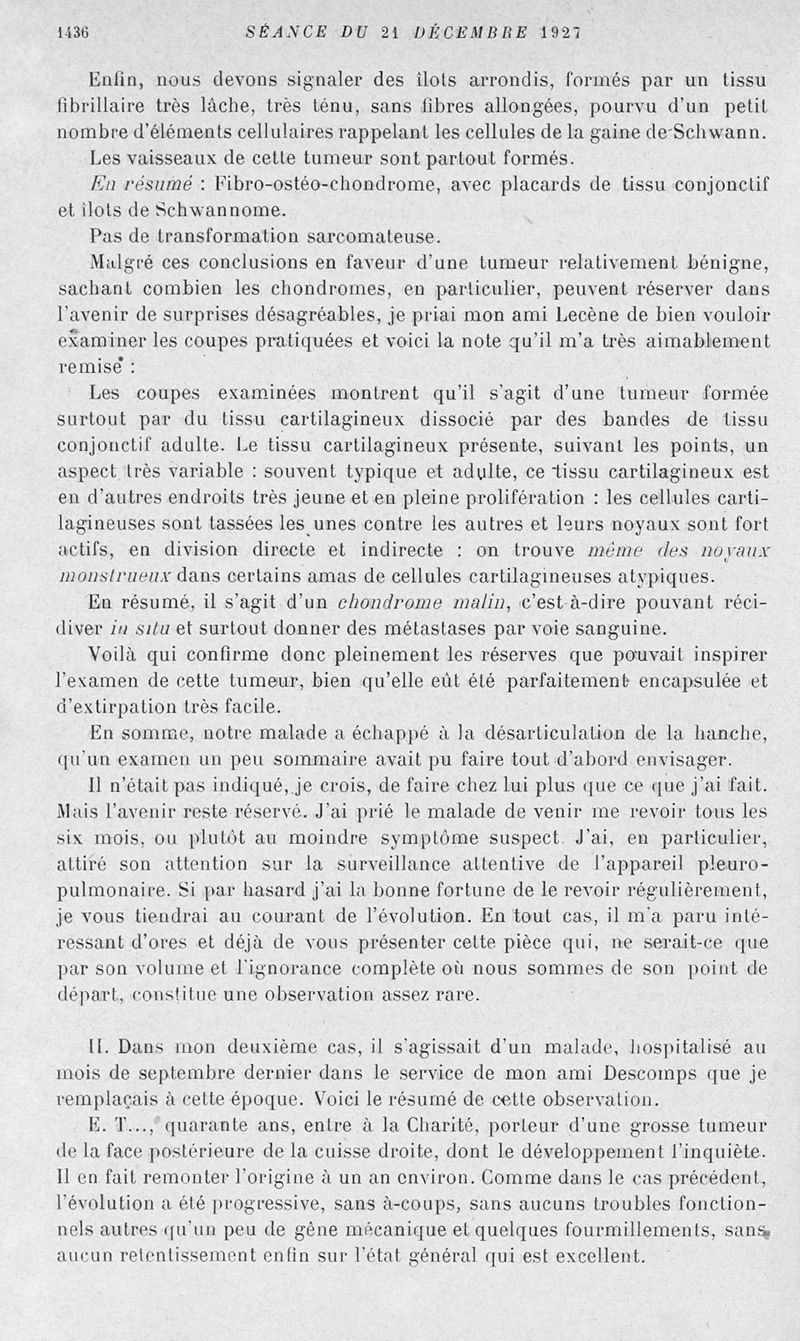 1436 SÉANCE DU 21 DÉCEMBRE 1927

Enfin, nous devons signaler des îlots arrondis, formés par un tissu fibrillaire très lâche, très ténu, sans fibres allongées, pourvu d'un petit nombre d'éléments cellulaires rappelant les cellules de la gaine de Schwann.

Les vaisseaux de cette tumeur sont partout formés.

En résumé : Fibro-ostéo-chondrome, avec placards de tissu conjonctif et îlots de Schwannome.

Pas de transformation sarcomateuse.

Malgré ces conclusions en faveur d'une tumeur relativement bénigne, sachant combien les chondromes, en particulier, peuvent réserver dans l'avenir de surprises désagréables, je priai mon ami Lecène de bien vouloir examiner les coupes pratiquées et voici la note qu'il m'a très aimablement remise :

Les coupes examinées montrent qu'il s'agit d'une tumeur formée surtout par du tissu cartilagineux dissocié par des bandes de tissu conjonctif adulte. Le tissu cartilagineux présente, suivant les points, un aspect très variable : souvent typique et adulte, ce tissu cartilagineux est en d'autres endroits très jeune et en pleine prolifération : les cellules cartilagineuses sont tassées les unes contre les autres et leurs noyaux sont fort actifs, en division directe et indirecte : on trouve même des noyaux monstrueux dans certains amas de cellules cartilagineuses atypiques.

En résumé, il s'agit d'un chondrome malin, c'est-à-dire pouvant récidiver in situ et surtout donner des métastases par voie sanguine.

Voilà qui confirme donc pleinement les réserves que pouvait inspirer l'examen de cette tumeur, bien qu'elle eût été parfaitement encapsulée et d'extirpation très facile.

En somme, notre malade a échappé à la désarticulation de la hanche, qu'un examen un peu sommaire avait pu faire tout d'abord envisager.

Il n'était pas indiqué, je crois, de faire chez lui plus que ce que j'ai fait. Mais l'avenir reste réservé. J'ai prié le malade de venir me revoir tous les six mois, ou plutôt au moindre symptôme suspect. J'ai, en particulier, attiré son attention sur la surveillance attentive de l'appareil pleuro-pulmonaire. Si par hasard j'ai la bonne fortune de le revoir régulièrement, je vous tiendrai au courant de l'évolution. En tout cas, il m'a paru intéressant d'ores et déjà de vous présenter cette pièce qui, ne serait-ce que par son volume et l'ignorance complète où nous sommes de son point de départ, constitue une observation assez rare.

II. Dans mon deuxième cas, il s'agissait d'un malade, hospitalisé au mois de septembre dernier dans le service de mon ami Descomps que je remplaçais à cette époque. Voici le résumé de cette observation.

E. T..., quarante ans, entre à la Charité, porteur d'une grosse tumeur de la face postérieure de la cuisse droite, dont le développement l'inquiète. Il en fait remonter l'origine à un an environ. Comme dans le cas précédent, l'évolution a été progressive, sans à-coups, sans aucuns troubles fonctionnels autres qu'un peu de gêne mécanique et quelques fourmillements, sans aucun retentissement enfin sur l'état général qui est excellent.